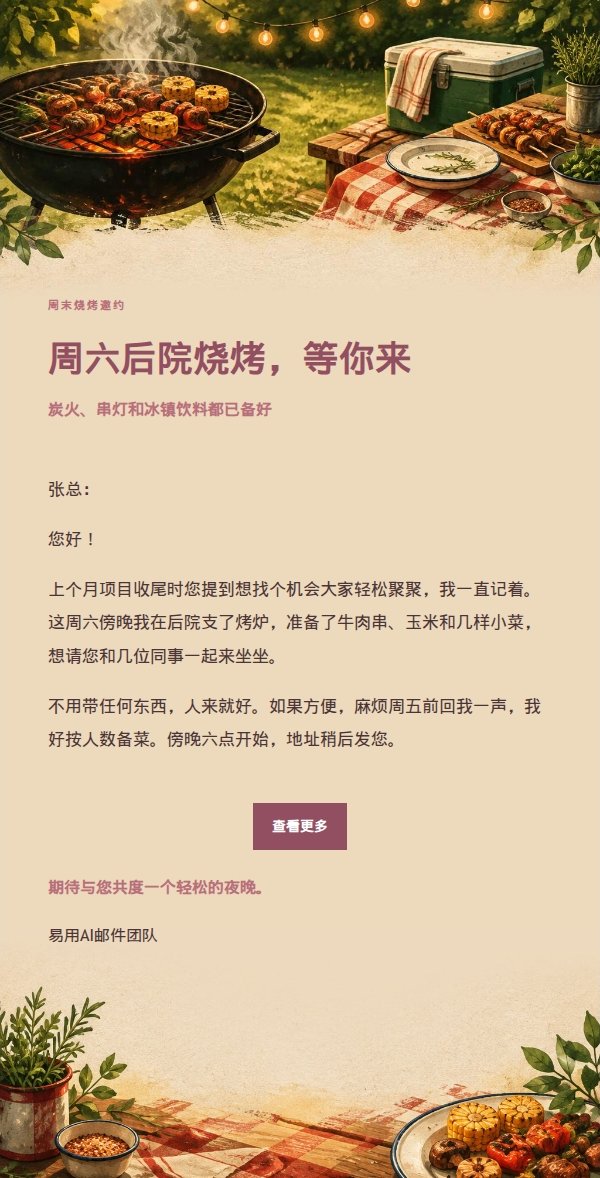 周末烧烤邀约

周六后院烧烤，等你来

炭火、串灯和冰镇饮料都已备好

张总：

您好！

上个月项目收尾时您提到想找个机会大家轻松聚聚，我一直记着。这周六傍晚我在后院支了烤炉，准备了牛肉串、玉米和几样小菜，想请您和几位同事一起来坐坐。

不用带任何东西，人来就好。如果方便，麻烦周五前回我一声，我好按人数备菜。傍晚六点开始，地址稍后发您。

查看更多

期待与您共度一个轻松的夜晚。

易用AI邮件团队